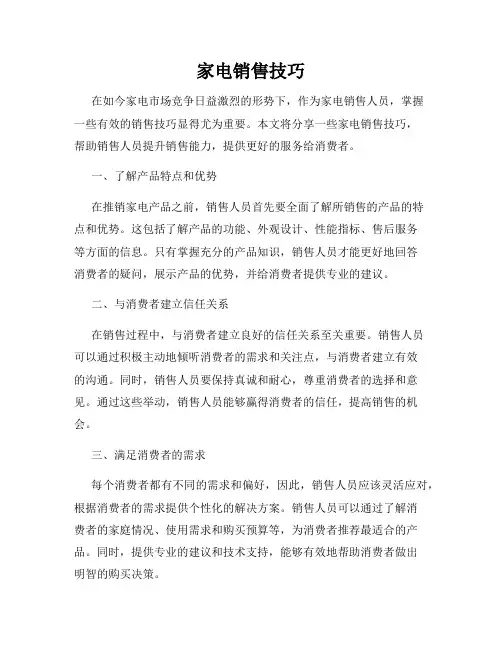 家电销售技巧

在如今家电市场竞争日益激烈的形势下，作为家电销售人员，掌握一些有效的销售技巧显得尤为重要。本文将分享一些家电销售技巧，帮助销售人员提升销售能力，提供更好的服务给消费者。

一、了解产品特点和优势

在推销家电产品之前，销售人员首先要全面了解所销售的产品的特点和优势。这包括了解产品的功能、外观设计、性能指标、售后服务等方面的信息。只有掌握充分的产品知识，销售人员才能更好地回答消费者的疑问，展示产品的优势，并给消费者提供专业的建议。

二、与消费者建立信任关系

在销售过程中，与消费者建立良好的信任关系至关重要。销售人员可以通过积极主动地倾听消费者的需求和关注点，与消费者建立有效的沟通。同时，销售人员要保持真诚和耐心，尊重消费者的选择和意见。通过这些举动，销售人员能够赢得消费者的信任，提高销售的机会。

三、满足消费者的需求

每个消费者都有不同的需求和偏好，因此，销售人员应该灵活应对，根据消费者的需求提供个性化的解决方案。销售人员可以通过了解消费者的家庭情况、使用需求和购买预算等，为消费者推荐最适合的产品。同时，提供专业的建议和技术支持，能够有效地帮助消费者做出明智的购买决策。